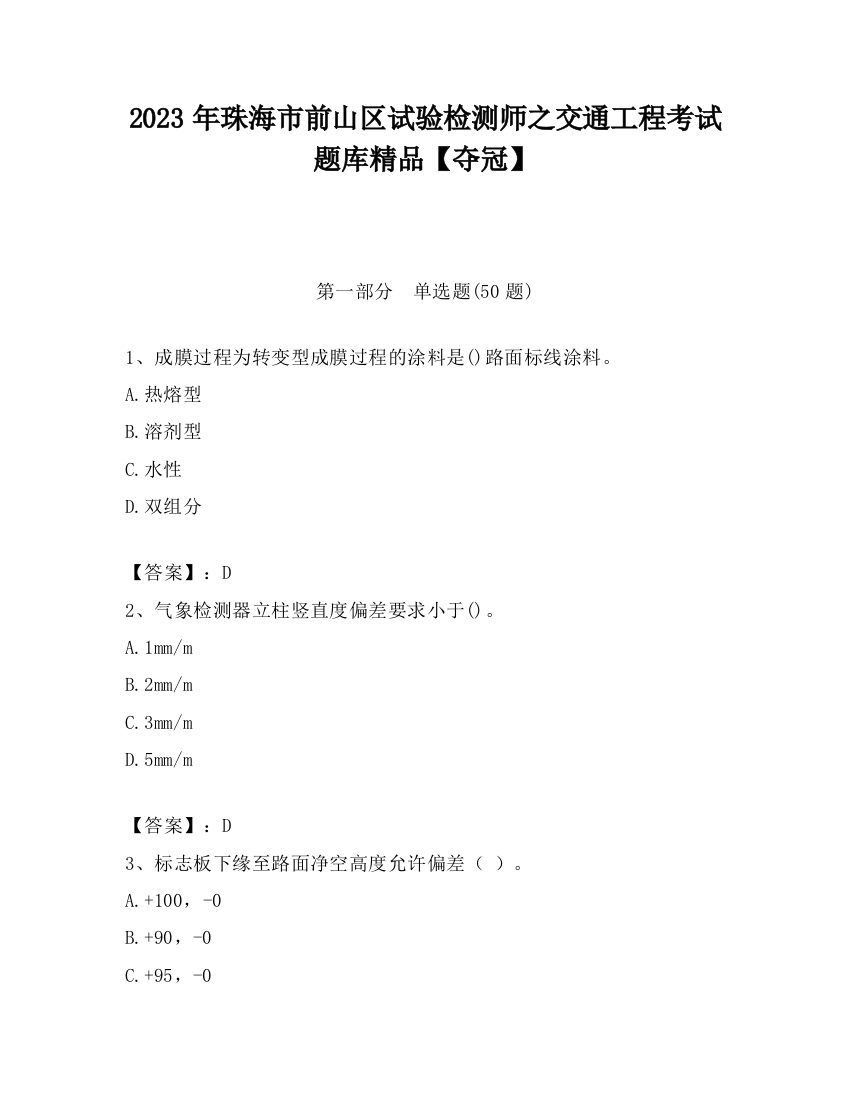 2023 年珠海市前山区试验检测师之交通工程考试题库精品【夺冠】

第一部分　单选题(50 题)

1、成膜过程为转变型成膜过程的涂料是()路面标线涂料。

A.热熔型

B.溶剂型

C.水性

D.双组分

【答案】：D

2、气象检测器立柱竖直度偏差要求小于()。

A.1mm/m

B.2mm/m

C.3mm/m

D.5mm/m

【答案】：D

3、标志板下缘至路面净空高度允许偏差（ ）。

A.+100，-0

B.+90，-0

C.+95，-0